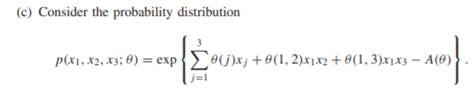 (c) Consider the probability distribution

$$p(x_1, x_2, x_3; \theta) = \exp\left\{\sum_{j=1}^{3} \theta(j)x_j + \theta(1,2)x_1x_2 + \theta(1,3)x_1x_3 - A(\theta)\right\}.$$